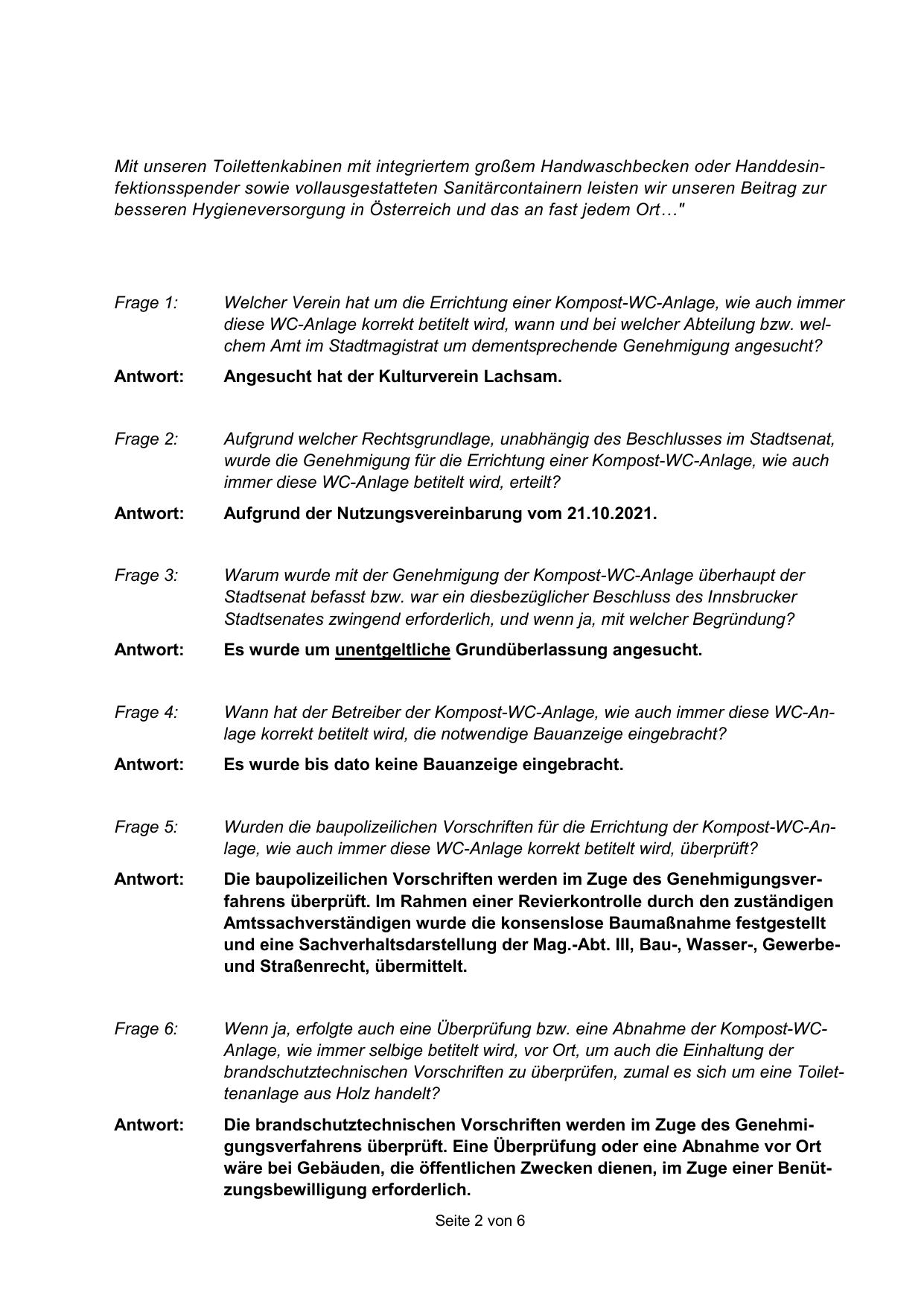 Mit unseren Toilettenkabinen mit integriertem großem Handwaschbecken oder Handdesinfektionsspender sowie vollausgestatteten Sanitärcontainern leisten wir unseren Beitrag zur besseren Hygieneversorgung in Österreich und das an fast jedem Ort…"

Frage 1: Welcher Verein hat um die Errichtung einer Kompost-WC-Anlage, wie auch immer diese WC-Anlage korrekt betitelt wird, wann und bei welcher Abteilung bzw. welchem Amt im Stadtmagistrat um dementsprechende Genehmigung angesucht?

Antwort: Angesucht hat der Kulturverein Lachsam.

Frage 2: Aufgrund welcher Rechtsgrundlage, unabhängig des Beschlusses im Stadtsenat, wurde die Genehmigung für die Errichtung einer Kompost-WC-Anlage, wie auch immer diese WC-Anlage betitelt wird, erteilt?

Antwort: Aufgrund der Nutzungsvereinbarung vom 21.10.2021.

Frage 3: Warum wurde mit der Genehmigung der Kompost-WC-Anlage überhaupt der Stadtsenat befasst bzw. war ein diesbezüglicher Beschluss des Innsbrucker Stadtsenates zwingend erforderlich, und wenn ja, mit welcher Begründung?

Antwort: Es wurde um unentgeltliche Grundüberlassung angesucht.

Frage 4: Wann hat der Betreiber der Kompost-WC-Anlage, wie auch immer diese WC-Anlage korrekt betitelt wird, die notwendige Bauanzeige eingebracht?

Antwort: Es wurde bis dato keine Bauanzeige eingebracht.

Frage 5: Wurden die baupolizeilichen Vorschriften für die Errichtung der Kompost-WC-Anlage, wie auch immer diese WC-Anlage korrekt betitelt wird, überprüft?

Antwort: Die baupolizeilichen Vorschriften werden im Zuge des Genehmigungsverfahrens überprüft. Im Rahmen einer Revierkontrolle durch den zuständigen Amtssachverständigen wurde die konsenslose Baumaßnahme festgestellt und eine Sachverhaltsdarstellung der Mag.-Abt. III, Bau-, Wasser-, Gewerbe- und Straßenrecht, übermittelt.

Frage 6: Wenn ja, erfolgte auch eine Überprüfung bzw. eine Abnahme der Kompost-WC-Anlage, wie immer selbige betitelt wird, vor Ort, um auch die Einhaltung der brandschutztechnischen Vorschriften zu überprüfen, zumal es sich um eine Toilettenanlage aus Holz handelt?

Antwort: Die brandschutztechnischen Vorschriften werden im Zuge des Genehmigungsverfahrens überprüft. Eine Überprüfung oder eine Abnahme vor Ort wäre bei Gebäuden, die öffentlichen Zwecken dienen, im Zuge einer Benützungsbewilligung erforderlich.

Seite 2 von 6